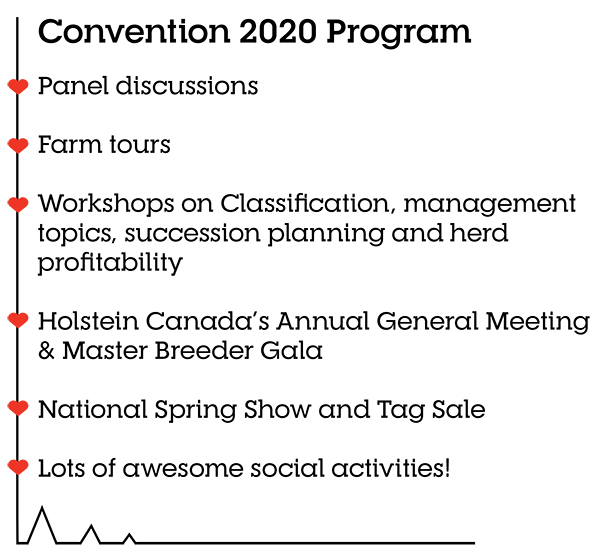 Convention 2020 Program

Panel discussions

Farm tours

Workshops on Classification, management topics, succession planning and herd profitability

Holstein Canada's Annual General Meeting & Master Breeder Gala

National Spring Show and Tag Sale

Lots of awesome social activities!